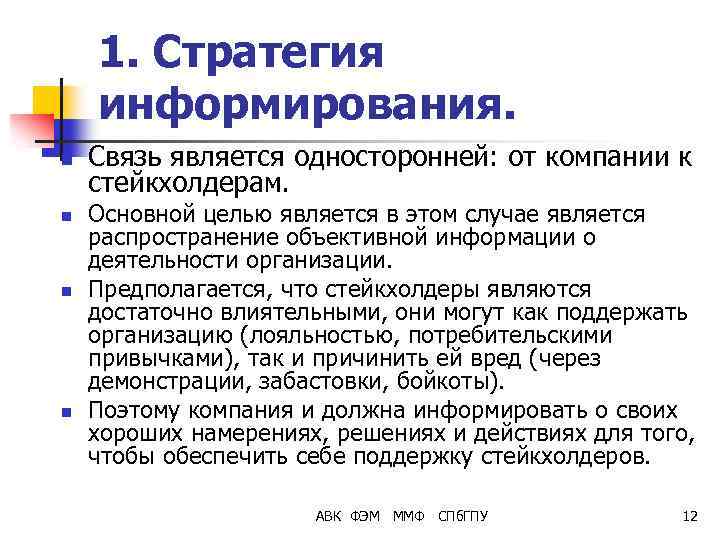 1. Стратегия информирования.

Связь является односторонней: от компании к стейкхолдерам.

Основной целью является в этом случае является распространение объективной информации о деятельности организации.

Предполагается, что стейкхолдеры являются достаточно влиятельными, они могут как поддержать организацию (лояльностью, потребительскими привычками), так и причинить ей вред (через демонстрации, забастовки, бойкоты).

Поэтому компания и должна информировать о своих хороших намерениях, решениях и действиях для того, чтобы обеспечить себе поддержку стейкхолдеров.

АВК ФЭМ ММФ СПбГПУ

12